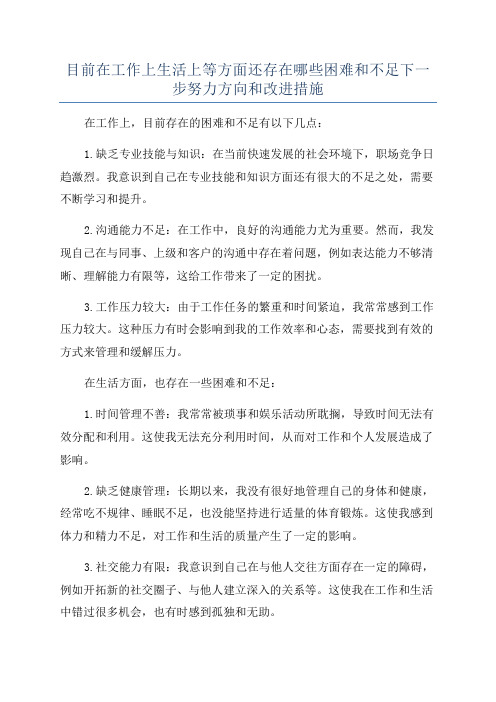 目前在工作上生活上等方面还存在哪些困难和不足下一步努力方向和改进措施

在工作上，目前存在的困难和不足有以下几点：

1.缺乏专业技能与知识：在当前快速发展的社会环境下，职场竞争日趋激烈。我意识到自己在专业技能和知识方面还有很大的不足之处，需要不断学习和提升。

2.沟通能力不足：在工作中，良好的沟通能力尤为重要。然而，我发现自己在与同事、上级和客户的沟通中存在着问题，例如表达能力不够清晰、理解能力有限等，这给工作带来了一定的困扰。

3.工作压力较大：由于工作任务的繁重和时间紧迫，我常常感到工作压力较大。这种压力有时会影响到我的工作效率和心态，需要找到有效的方式来管理和缓解压力。

在生活方面，也存在一些困难和不足：

1.时间管理不善：我常常被琐事和娱乐活动所耽搁，导致时间无法有效分配和利用。这使我无法充分利用时间，从而对工作和个人发展造成了影响。

2.缺乏健康管理：长期以来，我没有很好地管理自己的身体和健康，经常吃不规律、睡眠不足，也没能坚持进行适量的体育锻炼。这使我感到体力和精力不足，对工作和生活的质量产生了一定的影响。

3.社交能力有限：我意识到自己在与他人交往方面存在一定的障碍，例如开拓新的社交圈子、与他人建立深入的关系等。这使我在工作和生活中错过很多机会，也有时感到孤独和无助。